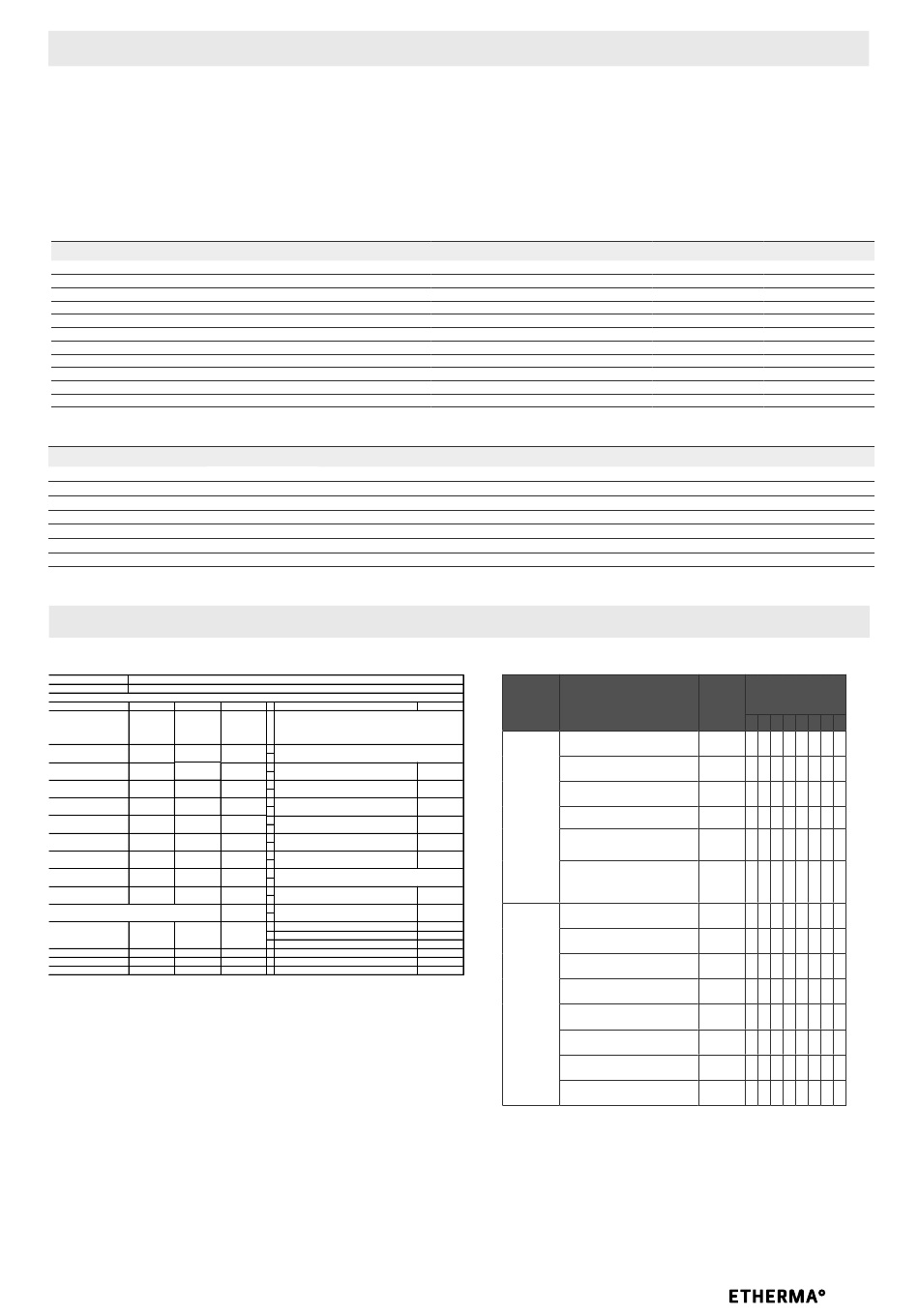 ETHERMA°